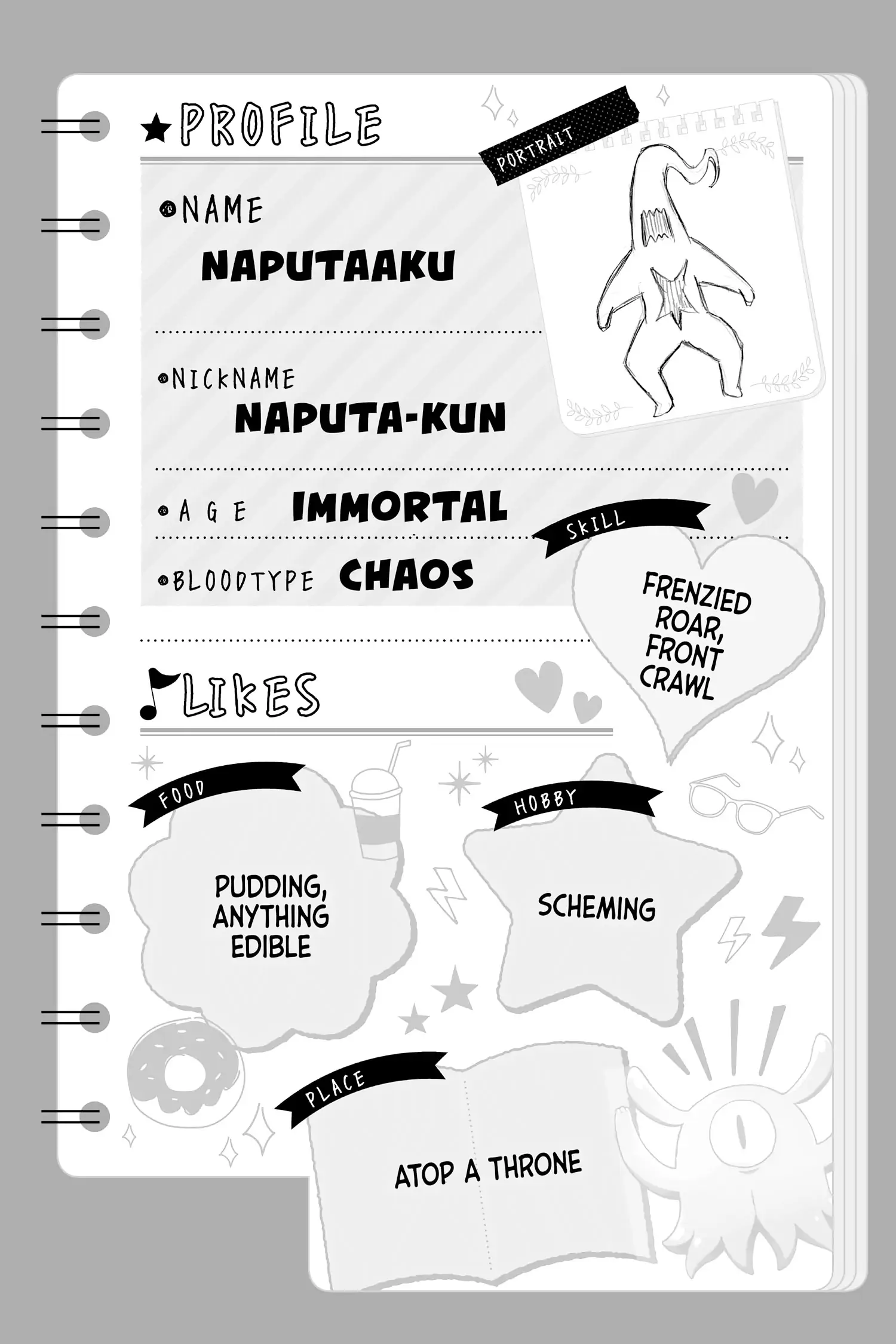 ★PROFILE

PORTRAIT

NAME
NAPUTAAKU

NICKNAME
NAPUTA-KUN

AGE IMMORTAL

BLOODTYPE CHAOS

SKILL
FRENZIED ROAR, FRONT CRAWL

LIKES

FOOD
PUDDING, ANYTHING EDIBLE

HOBBY
SCHEMING

PLACE
ATOP A THRONE